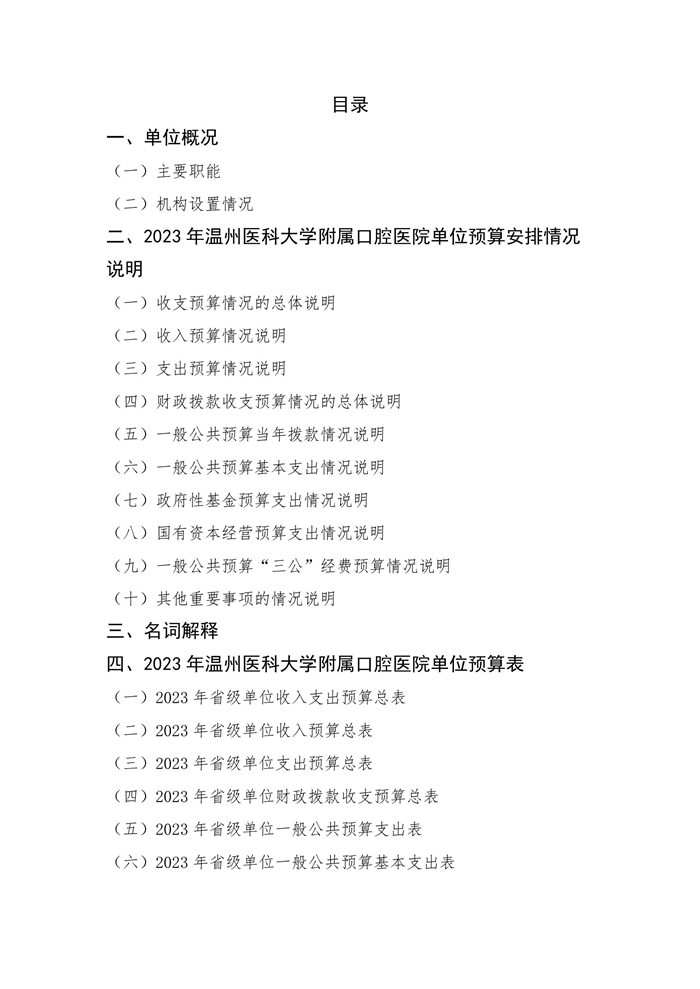 目录

一、单位概况

（一）主要职能

（二）机构设置情况

二、2023 年温州医科大学附属口腔医院单位预算安排情况说明

（一）收支预算情况的总体说明

（二）收入预算情况说明

（三）支出预算情况说明

（四）财政拨款收支预算情况的总体说明

（五）一般公共预算当年拨款情况说明

（六）一般公共预算基本支出情况说明

（七）政府性基金预算支出情况说明

（八）国有资本经营预算支出情况说明

（九）一般公共预算“三公”经费预算情况说明

（十）其他重要事项的情况说明

三、名词解释

四、2023 年温州医科大学附属口腔医院单位预算表

（一）2023 年省级单位收入支出预算总表

（二）2023 年省级单位收入预算总表

（三）2023 年省级单位支出预算总表

（四）2023 年省级单位财政拨款收支预算总表

（五）2023 年省级单位一般公共预算支出表

（六）2023 年省级单位一般公共预算基本支出表